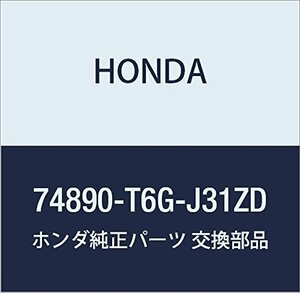 HONDA

74890-T6G-J31ZD

ホンダ純正パーツ 交換部品